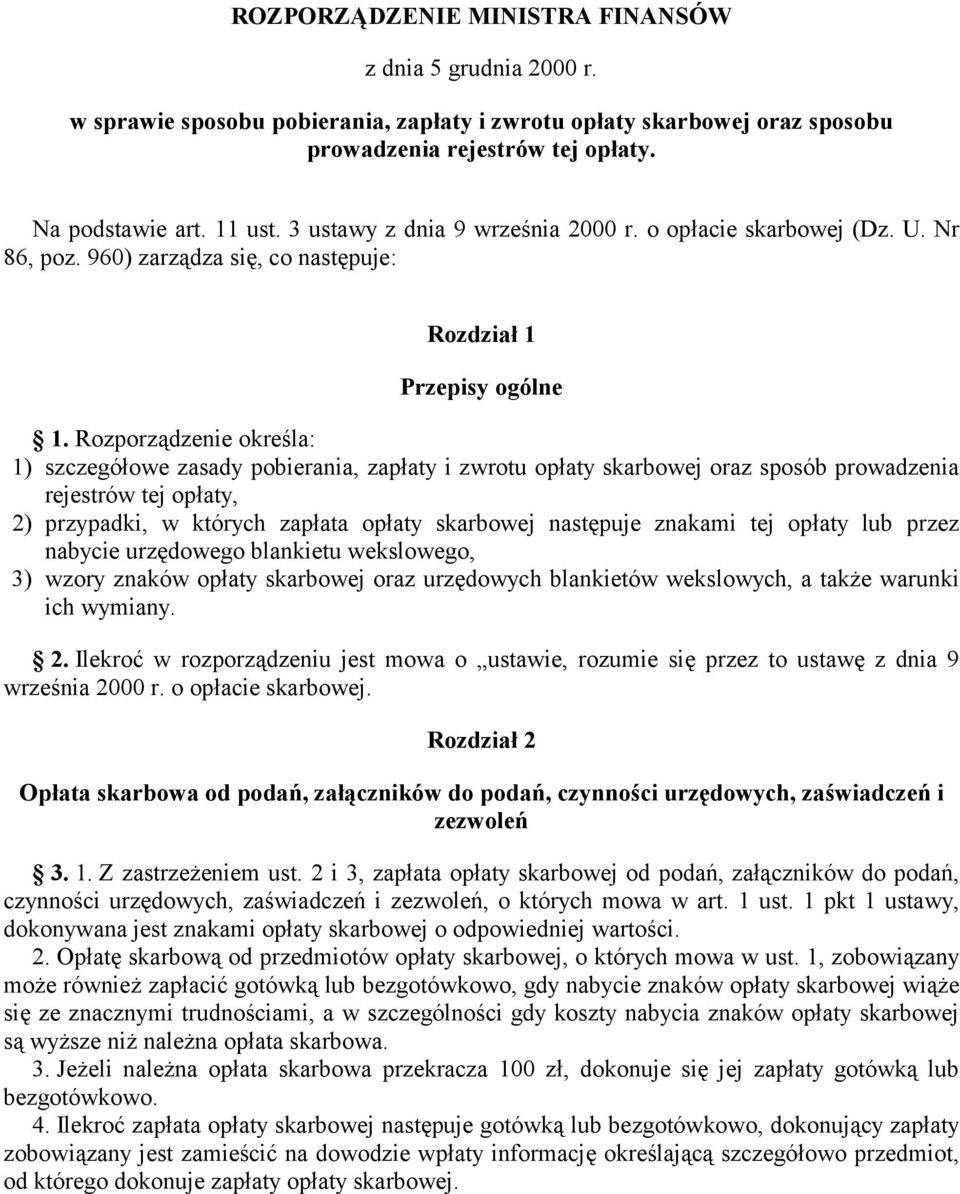 ROZPORZĄDZENIE MINISTRA FINANSÓW

z dnia 5 grudnia 2000 r.

w sprawie sposobu pobierania, zapłaty i zwrotu opłaty skarbowej oraz sposobu prowadzenia rejestrów tej opłaty.

Na podstawie art. 11 ust. 3 ustawy z dnia 9 września 2000 r. o opłacie skarbowej (Dz. U. Nr 86, poz. 960) zarządza się, co następuje:

Rozdział 1

Przepisy ogólne

1. Rozporządzenie określa:
1) szczegółowe zasady pobierania, zapłaty i zwrotu opłaty skarbowej oraz sposób prowadzenia rejestrów tej opłaty,
2) przypadki, w których zapłata opłaty skarbowej następuje znakami tej opłaty lub przez nabycie urzędowego blankietu wekslowego,
3) wzory znaków opłaty skarbowej oraz urzędowych blankietów wekslowych, a także warunki ich wymiany.

2. Ilekroć w rozporządzeniu jest mowa o „ustawie, rozumie się przez to ustawę z dnia 9 września 2000 r. o opłacie skarbowej.

Rozdział 2

Opłata skarbowa od podań, załączników do podań, czynności urzędowych, zaświadczeń i zezwoleń

3. 1. Z zastrzeżeniem ust. 2 i 3, zapłata opłaty skarbowej od podań, załączników do podań, czynności urzędowych, zaświadczeń i zezwoleń, o których mowa w art. 1 ust. 1 pkt 1 ustawy, dokonywana jest znakami opłaty skarbowej o odpowiedniej wartości.
2. Opłatę skarbową od przedmiotów opłaty skarbowej, o których mowa w ust. 1, zobowiązany może również zapłacić gotówką lub bezgotówkowo, gdy nabycie znaków opłaty skarbowej wiąże się ze znacznymi trudnościami, a w szczególności gdy koszty nabycia znaków opłaty skarbowej są wyższe niż należna opłata skarbowa.
3. Jeżeli należna opłata skarbowa przekracza 100 zł, dokonuje się jej zapłaty gotówką lub bezgotówkowo.
4. Ilekroć zapłata opłaty skarbowej następuje gotówką lub bezgotówkowo, dokonujący zapłaty zobowiązany jest zamieścić na dowodzie wpłaty informację określającą szczegółowo przedmiot, od którego dokonuje zapłaty opłaty skarbowej.